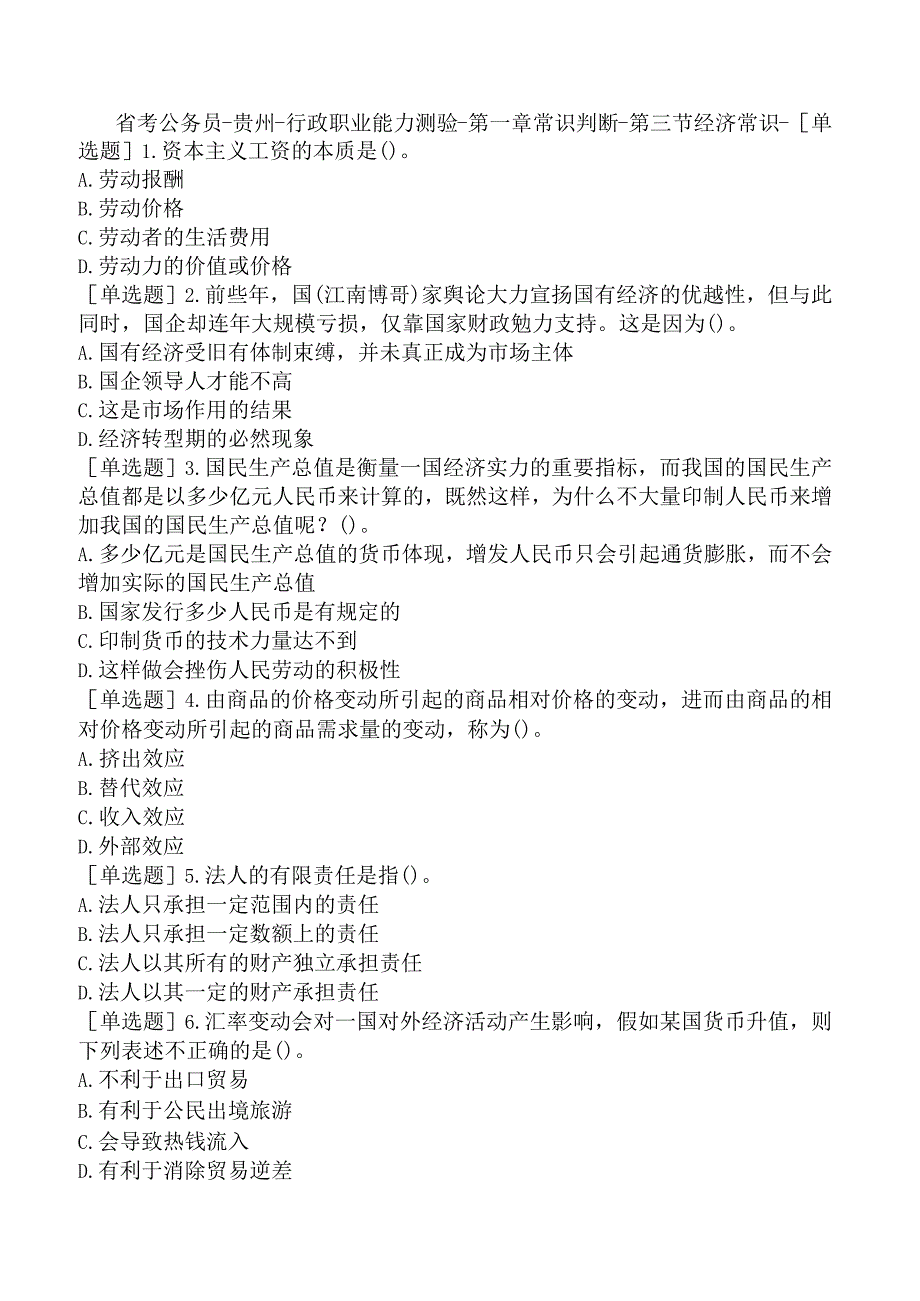 省考公务员-贵州-行政职业能力测验-第一章常识判断-第三节经济常识-［单选题］1.资本主义工资的本质是()。
A.劳动报酬
B.劳动价格
C.劳动者的生活费用
D.劳动力的价值或价格
［单选题］2.前些年，国(江南博哥)家舆论大力宣扬国有经济的优越性，但与此同时，国企却连年大规模亏损，仅靠国家财政勉力支持。这是因为()。
A.国有经济受旧有体制束缚，并未真正成为市场主体
B.国企领导人才能不高
C.这是市场作用的结果
D.经济转型期的必然现象
［单选题］3.国民生产总值是衡量一国经济实力的重要指标，而我国的国民生产总值都是以多少亿元人民币来计算的，既然这样，为什么不大量印制人民币来增加我国的国民生产总值呢？()。
A.多少亿元是国民生产总值的货币体现，增发人民币只会引起通货膨胀，而不会增加实际的国民生产总值
B.国家发行多少人民币是有规定的
C.印制货币的技术力量达不到
D.这样做会挫伤人民劳动的积极性
［单选题］4.由商品的价格变动所引起的商品相对价格的变动，进而由商品的相对价格变动所引起的商品需求量的变动，称为()。
A.挤出效应
B.替代效应
C.收入效应
D.外部效应
［单选题］5.法人的有限责任是指()。
A.法人只承担一定范围内的责任
B.法人只承担一定数额上的责任
C.法人以其所有的财产独立承担责任
D.法人以其一定的财产承担责任
［单选题］6.汇率变动会对一国对外经济活动产生影响，假如某国货币升值，则下列表述不正确的是()。
A.不利于出口贸易
B.有利于公民出境旅游
C.会导致热钱流入
D.有利于消除贸易逆差